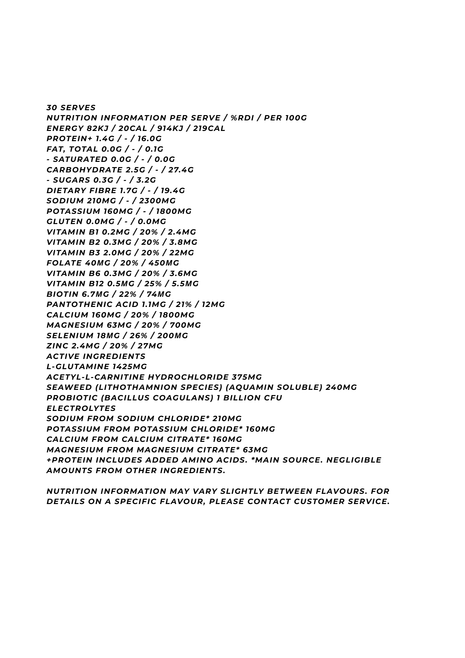 30 SERVES
NUTRITION INFORMATION PER SERVE / %RDI / PER 100G
ENERGY 82KJ / 20CAL / 914KJ / 219CAL
PROTEIN+ 1.4G / - / 16.0G
FAT, TOTAL 0.0G / - / 0.1G
- SATURATED 0.0G / - / 0.0G
CARBOHYDRATE 2.5G / - / 27.4G
- SUGARS 0.3G / - / 3.2G
DIETARY FIBRE 1.7G / - / 19.4G
SODIUM 210MG / - / 2300MG
POTASSIUM 160MG / - / 1800MG
GLUTEN 0.0MG / - / 0.0MG
VITAMIN B1 0.2MG / 20% / 2.4MG
VITAMIN B2 0.3MG / 20% / 3.8MG
VITAMIN B3 2.0MG / 20% / 22MG
FOLATE 40MG / 20% / 450MG
VITAMIN B6 0.3MG / 20% / 3.6MG
VITAMIN B12 0.5MG / 25% / 5.5MG
BIOTIN 6.7MG / 22% / 74MG
PANTOTHENIC ACID 1.1MG / 21% / 12MG
CALCIUM 160MG / 20% / 1800MG
MAGNESIUM 63MG / 20% / 700MG
SELENIUM 18MG / 26% / 200MG
ZINC 2.4MG / 20% / 27MG
ACTIVE INGREDIENTS
L-GLUTAMINE 1425MG
ACETYL-L-CARNITINE HYDROCHLORIDE 375MG
SEAWEED (LITHOTHAMNION SPECIES) (AQUAMIN SOLUBLE) 240MG
PROBIOTIC (BACILLUS COAGULANS) 1 BILLION CFU
ELECTROLYTES
SODIUM FROM SODIUM CHLORIDE* 210MG
POTASSIUM FROM POTASSIUM CHLORIDE* 160MG
CALCIUM FROM CALCIUM CITRATE* 160MG
MAGNESIUM FROM MAGNESIUM CITRATE* 63MG
+PROTEIN INCLUDES ADDED AMINO ACIDS. *MAIN SOURCE. NEGLIGIBLE AMOUNTS FROM OTHER INGREDIENTS.

NUTRITION INFORMATION MAY VARY SLIGHTLY BETWEEN FLAVOURS. FOR DETAILS ON A SPECIFIC FLAVOUR, PLEASE CONTACT CUSTOMER SERVICE.